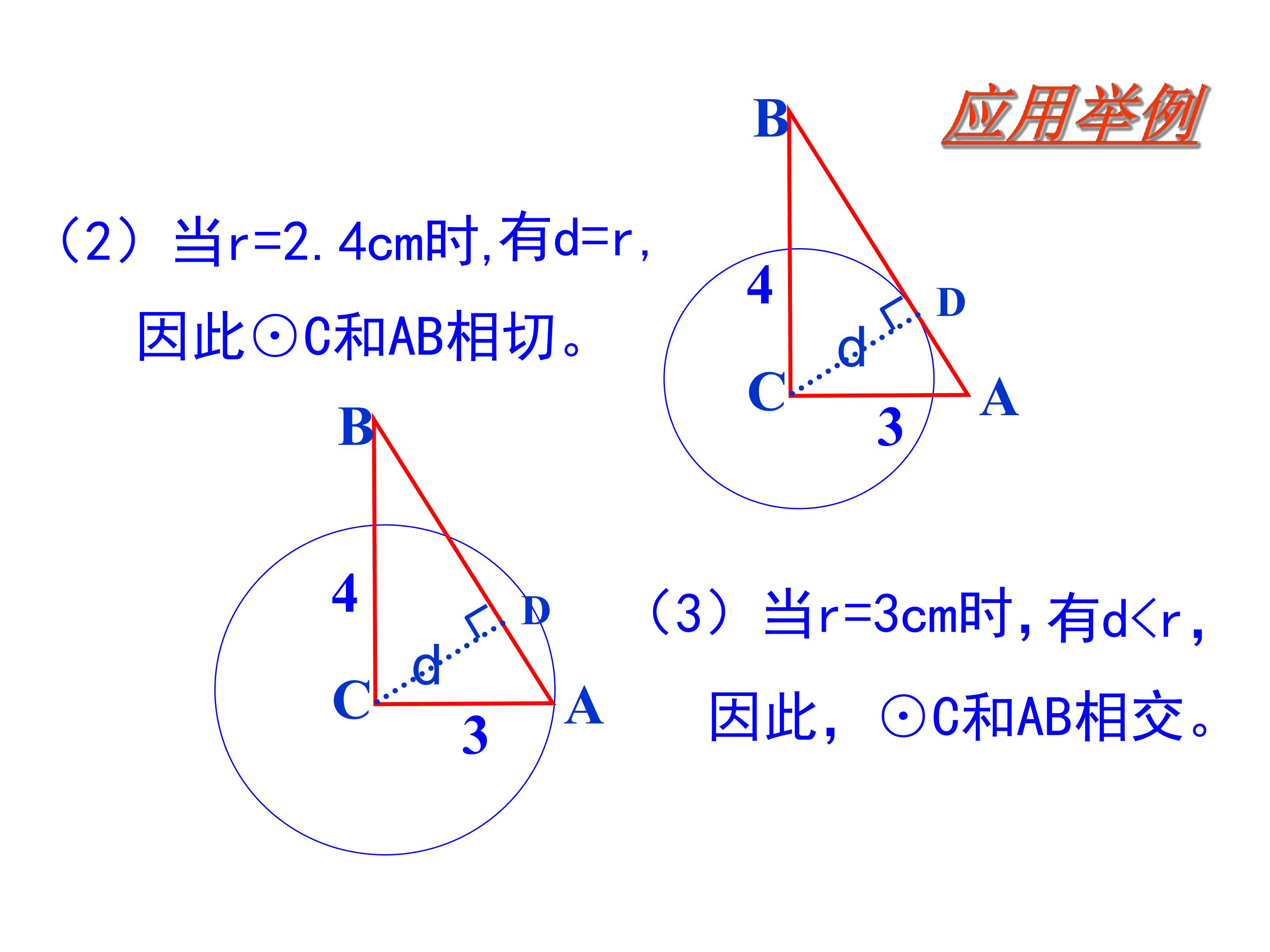 应用举例

（2）当r=2.4cm时,有d=r,

因此⊙C和AB相切。

B
4
D
d
C
A
3

B
4
D
d
C
A
3

（3）当r=3cm时,有d<r,

因此，⊙C和AB相交。